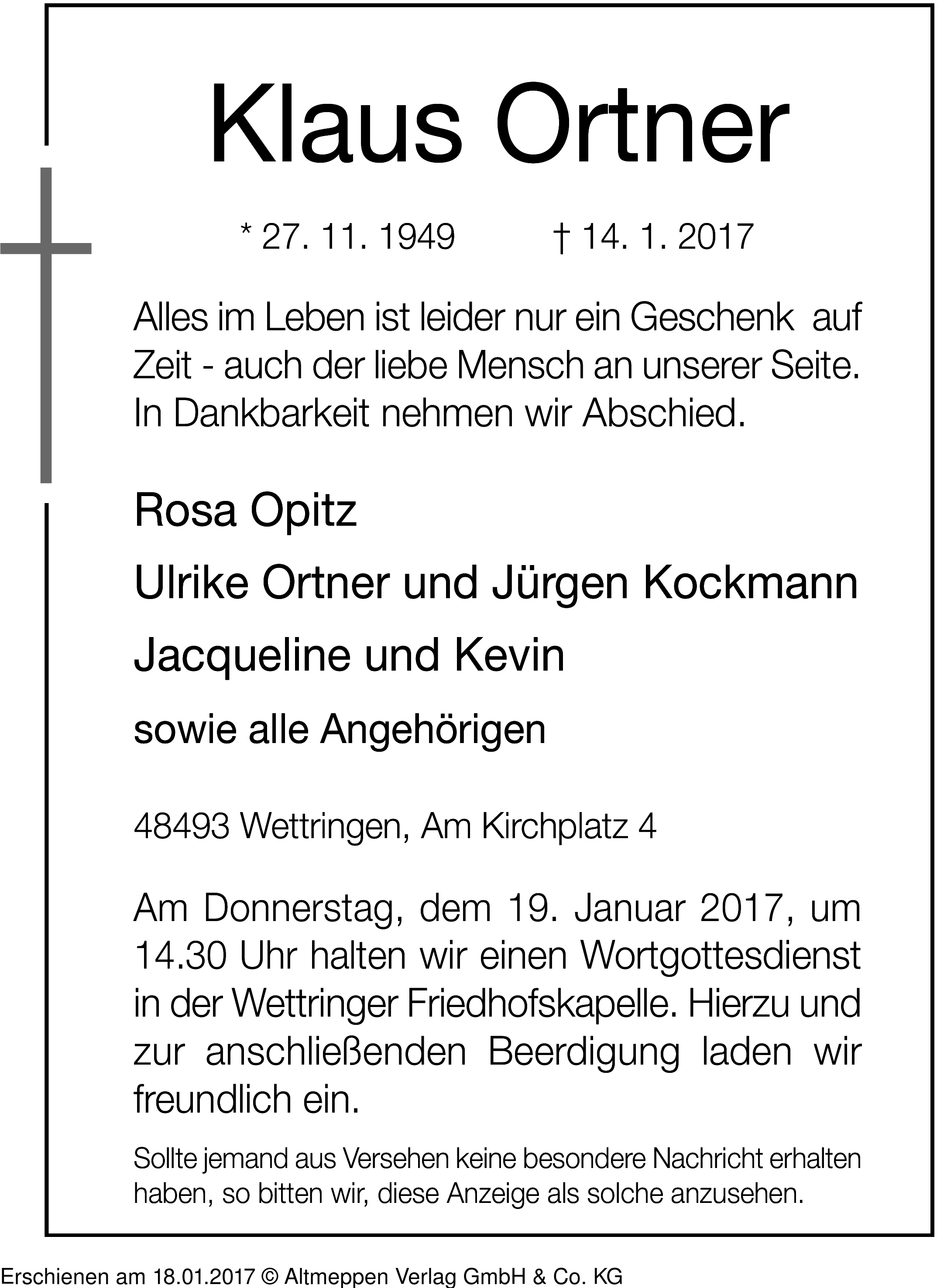 Klaus Ortner

* 27. 11. 1949 † 14. 1. 2017

Alles im Leben ist leider nur ein Geschenk auf Zeit - auch der liebe Mensch an unserer Seite. In Dankbarkeit nehmen wir Abschied.

Rosa Opitz

Ulrike Ortner und Jürgen Kockmann

Jacqueline und Kevin

sowie alle Angehörigen

48493 Wettringen, Am Kirchplatz 4

Am Donnerstag, dem 19. Januar 2017, um 14.30 Uhr halten wir einen Wortgottesdienst in der Wettringer Friedhofskapelle. Hierzu und zur anschließenden Beerdigung laden wir freundlich ein.

Sollte jemand aus Versehen keine besondere Nachricht erhalten haben, so bitten wir, diese Anzeige als solche anzusehen.

Erschienen am 18.01.2017 © Altmeppen Verlag GmbH & Co. KG